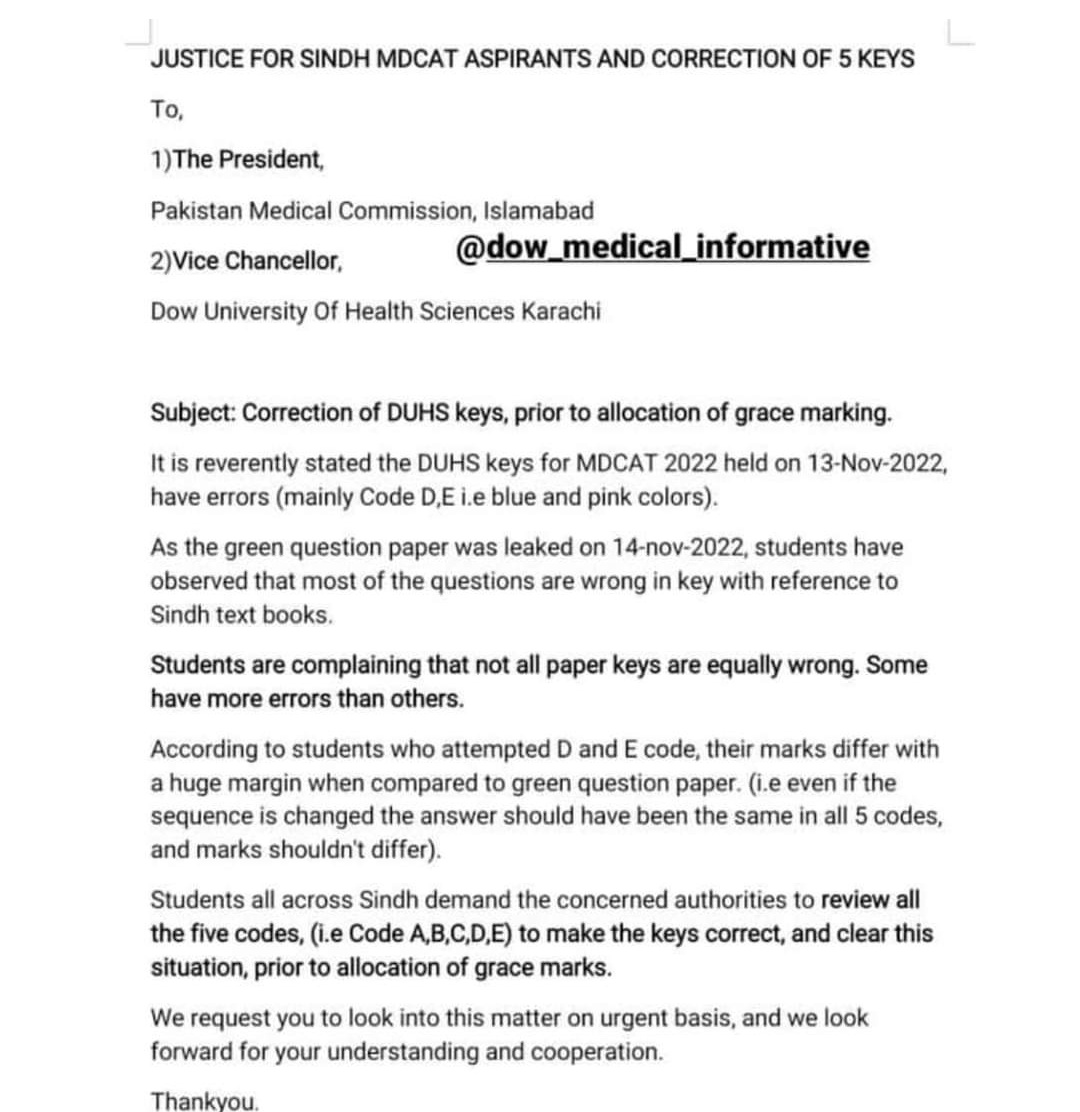 JUSTICE FOR SINDH MDCAT ASPIRANTS AND CORRECTION OF 5 KEYS

To,

1)The President,

Pakistan Medical Commission, Islamabad

2)Vice Chancellor,

@dow_medical_informative

Dow University Of Health Sciences Karachi

Subject: Correction of DUHS keys, prior to allocation of grace marking.

It is reverently stated the DUHS keys for MDCAT 2022 held on 13-Nov-2022, have errors (mainly Code D,E i.e blue and pink colors).

As the green question paper was leaked on 14-nov-2022, students have observed that most of the questions are wrong in key with reference to Sindh text books.

Students are complaining that not all paper keys are equally wrong. Some have more errors than others.

According to students who attempted D and E code, their marks differ with a huge margin when compared to green question paper. (i.e even if the sequence is changed the answer should have been the same in all 5 codes, and marks shouldn't differ).

Students all across Sindh demand the concerned authorities to review all the five codes, (i.e Code A,B,C,D,E) to make the keys correct, and clear this situation, prior to allocation of grace marks.

We request you to look into this matter on urgent basis, and we look forward for your understanding and cooperation.

Thankyou.